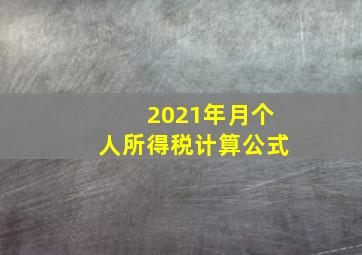 2021年月个人所得税计算公式